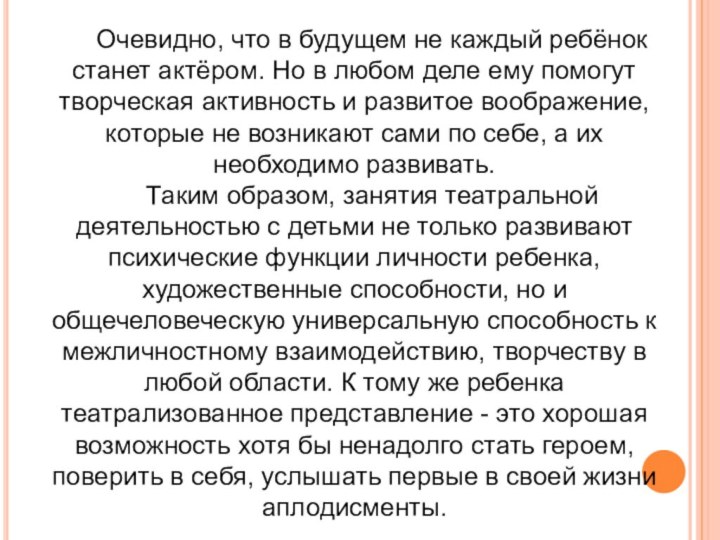 Очевидно, что в будущем не каждый ребёнок станет актёром. Но в любом деле ему помогут творческая активность и развитое воображение, которые не возникают сами по себе, а их необходимо развивать.

Таким образом, занятия театральной деятельностью с детьми не только развивают психические функции личности ребенка, художественные способности, но и общечеловеческую универсальную способность к межличностному взаимодействию, творчеству в любой области. К тому же ребенка театрализованное представление - это хорошая возможность хотя бы ненадолго стать героем, поверить в себя, услышать первые в своей жизни аплодисменты.